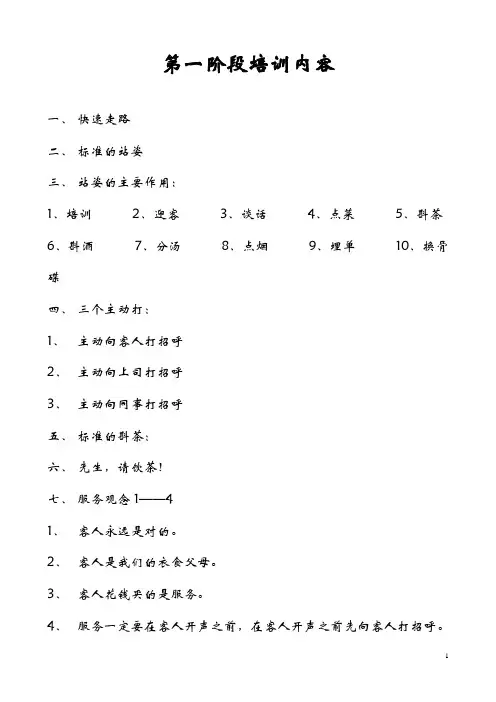 第一阶段培训内容

一、 快速走路

二、 标准的站姿

三、 站姿的主要作用：

1、培训 2、迎客 3、谈话 4、点菜 5、斟茶 6、斟酒 7、分汤 8、点烟 9、埋单 10、换骨碟

四、 三个主动打：

1、 主动向客人打招呼

2、 主动向上司打招呼

3、 主动向同事打招呼

五、 标准的斟茶：

六、 先生，请饮茶！

七、 服务观念 1——4

1、 客人永远是对的。

2、 客人是我们的衣食父母。

3、 客人花钱买的是服务。

4、 服务一定要在客人开声之前，在客人开声之前先向客人打招呼。

1